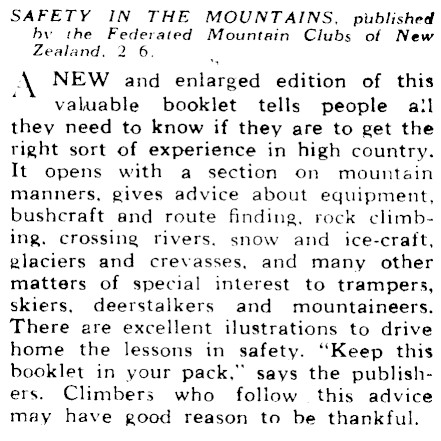 SAFETY IN THE MOUNTAINS, published by the Federated Mountain Clubs of New Zealand, 2 6.

A NEW and enlarged edition of this valuable booklet tells people all they need to know if they are to get the right sort of experience in high country. It opens with a section on mountain manners, gives advice about equipment, bushcraft and route finding, rock climbing, crossing rivers, snow and ice-craft, glaciers and crevasses, and many other matters of special interest to trampers, skiers, deerstalkers and mountaineers. There are excellent ilustrations to drive home the lessons in safety. "Keep this booklet in your pack," says the publishers. Climbers who follow this advice may have good reason to be thankful.